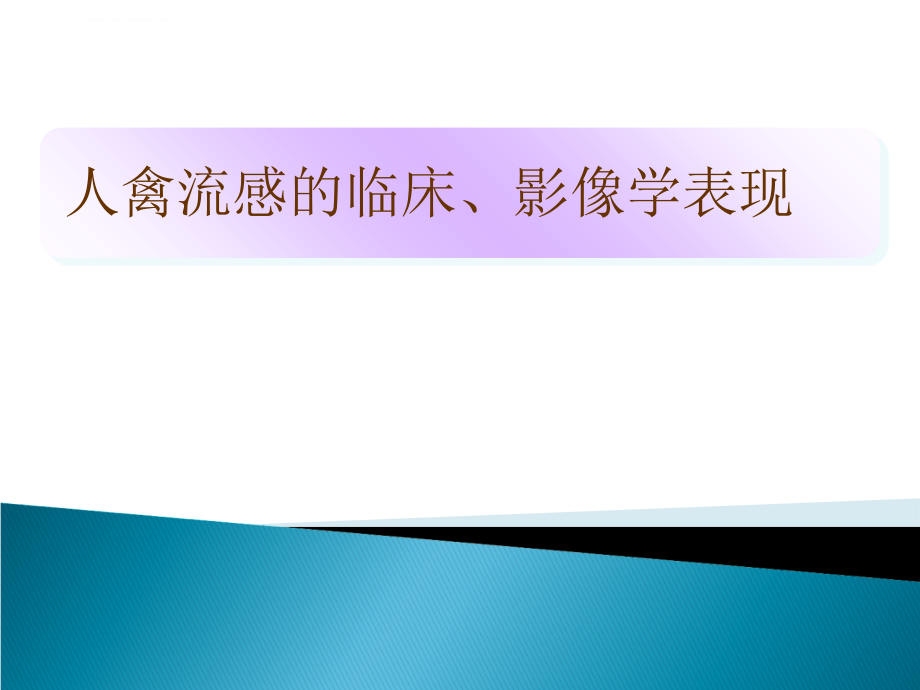 人禽流感的临床、影像学表现